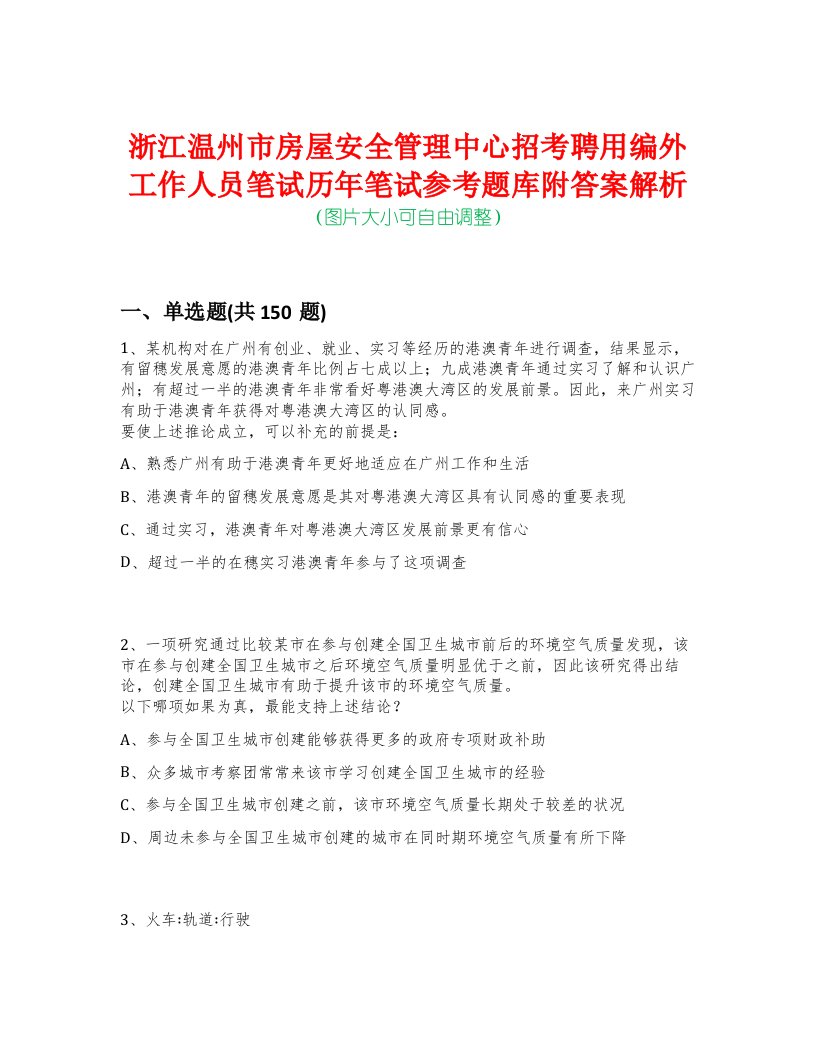 浙江温州市房屋安全管理中心招考聘用编外工作人员笔试历年笔试参考题库附答案解析
(图片大小可自由调整)

一、单选题(共 150 题)

1、某机构对在广州有创业、就业、实习等经历的港澳青年进行调查，结果显示，有留穗发展意愿的港澳青年比例占七成以上；九成港澳青年通过实习了解和认识广州；有超过一半的港澳青年非常看好粤港澳大湾区的发展前景。因此，来广州实习有助于港澳青年获得对粤港澳大湾区的认同感。
要使上述推论成立，可以补充的前提是：

A、熟悉广州有助于港澳青年更好地适应在广州工作和生活

B、港澳青年的留穗发展意愿是其对粤港澳大湾区具有认同感的重要表现

C、通过实习，港澳青年对粤港澳大湾区发展前景更有信心

D、超过一半的在穗实习港澳青年参与了这项调查

2、一项研究通过比较某市在参与创建全国卫生城市前后的环境空气质量发现，该市在参与创建全国卫生城市之后环境空气质量明显优于之前，因此该研究得出结论，创建全国卫生城市有助于提升该市的环境空气质量。
以下哪项如果为真，最能支持上述结论？

A、参与全国卫生城市创建能够获得更多的政府专项财政补助

B、众多城市考察团常常来该市学习创建全国卫生城市的经验

C、参与全国卫生城市创建之前，该市环境空气质量长期处于较差的状况

D、周边未参与全国卫生城市创建的城市在同时期环境空气质量有所下降

3、火车:轨道:行驶